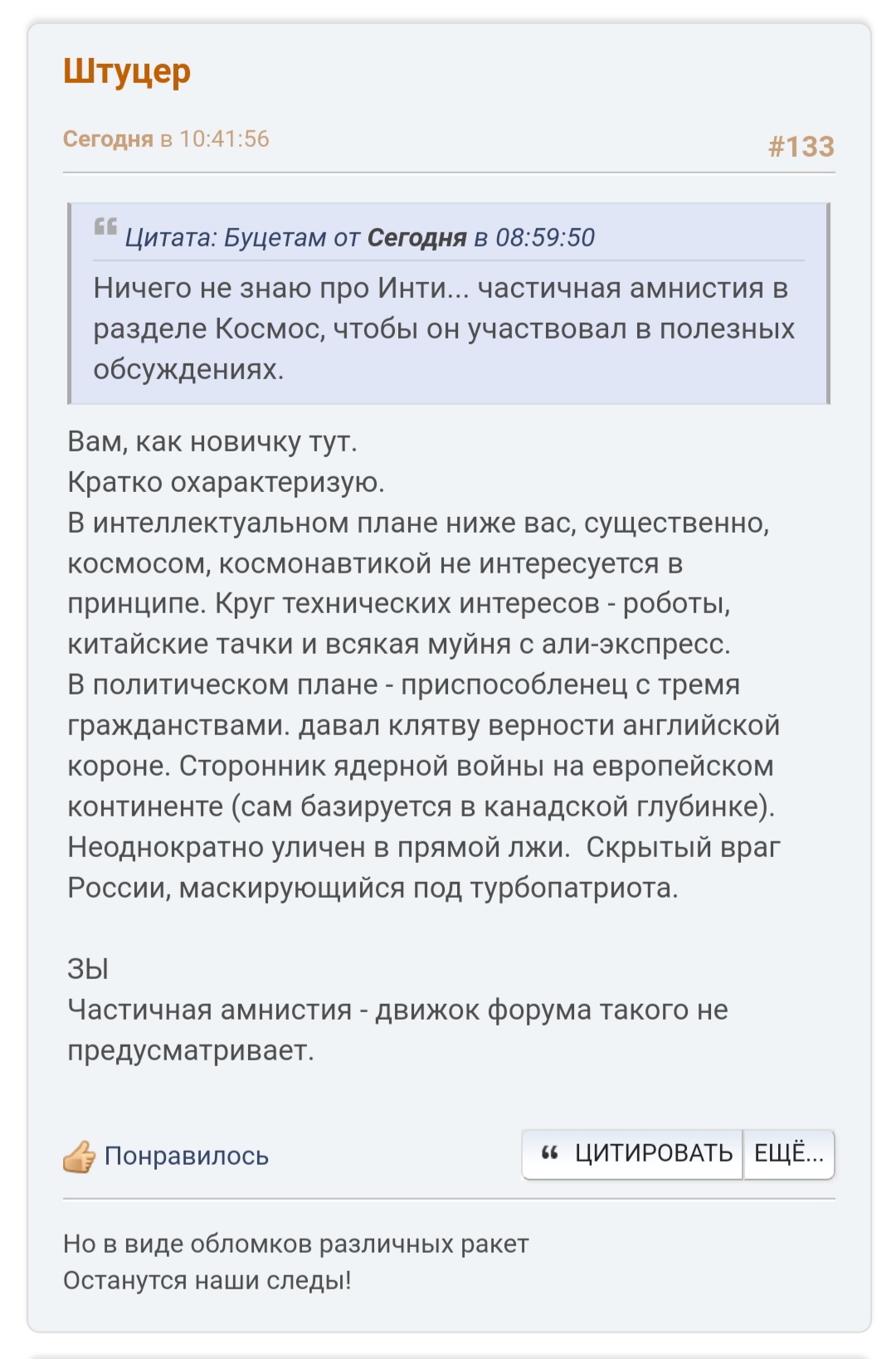 Штуцер

Сегодня в 10:41:56

#133

Цитата: Буцетам от Сегодня в 08:59:50

Ничего не знаю про Инти... частичная амнистия в разделе Космос, чтобы он участвовал в полезных обсуждениях.

Вам, как новичку тут.
Кратко охарактеризую.
В интеллектуальном плане ниже вас, существенно, космосом, космонавтикой не интересуется в принципе. Круг технических интересов - роботы, китайские тачки и всякая муйня с али-экспресс.
В политическом плане - приспособленец с тремя гражданствами. давал клятву верности английской короне. Сторонник ядерной войны на европейском континенте (сам базируется в канадской глубинке).
Неоднократно уличен в прямой лжи. Скрытый враг России, маскирующийся под турбопатриота.

ЗЫ
Частичная амнистия - движок форума такого не предусматривает.

Понравилось

ЦИТИРОВАТЬ

ЕЩЁ...

Но в виде обломков различных ракет
Останутся наши следы!